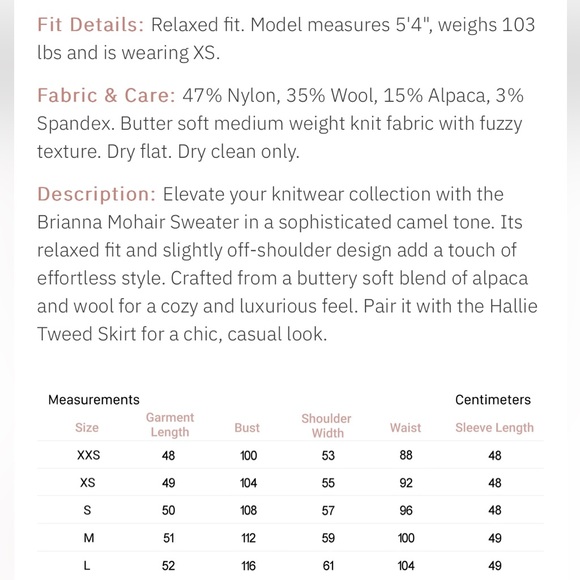 Fit Details: Relaxed fit. Model measures 5'4", weighs 103 lbs and is wearing XS.

Fabric & Care: 47% Nylon, 35% Wool, 15% Alpaca, 3% Spandex. Butter soft medium weight knit fabric with fuzzy texture. Dry flat. Dry clean only.

Description: Elevate your knitwear collection with the Brianna Mohair Sweater in a sophisticated camel tone. Its relaxed fit and slightly off-shoulder design add a touch of effortless style. Crafted from a buttery soft blend of alpaca and wool for a cozy and luxurious feel. Pair it with the Hallie Tweed Skirt for a chic, casual look.

Measurements Centimeters

| Size | Garment Length | Bust | Shoulder Width | Waist | Sleeve Length |
|---|---|---|---|---|---|
| XXS | 48 | 100 | 53 | 88 | 48 |
| XS | 49 | 104 | 55 | 92 | 48 |
| S | 50 | 108 | 57 | 96 | 48 |
| M | 51 | 112 | 59 | 100 | 49 |
| L | 52 | 116 | 61 | 104 | 49 |